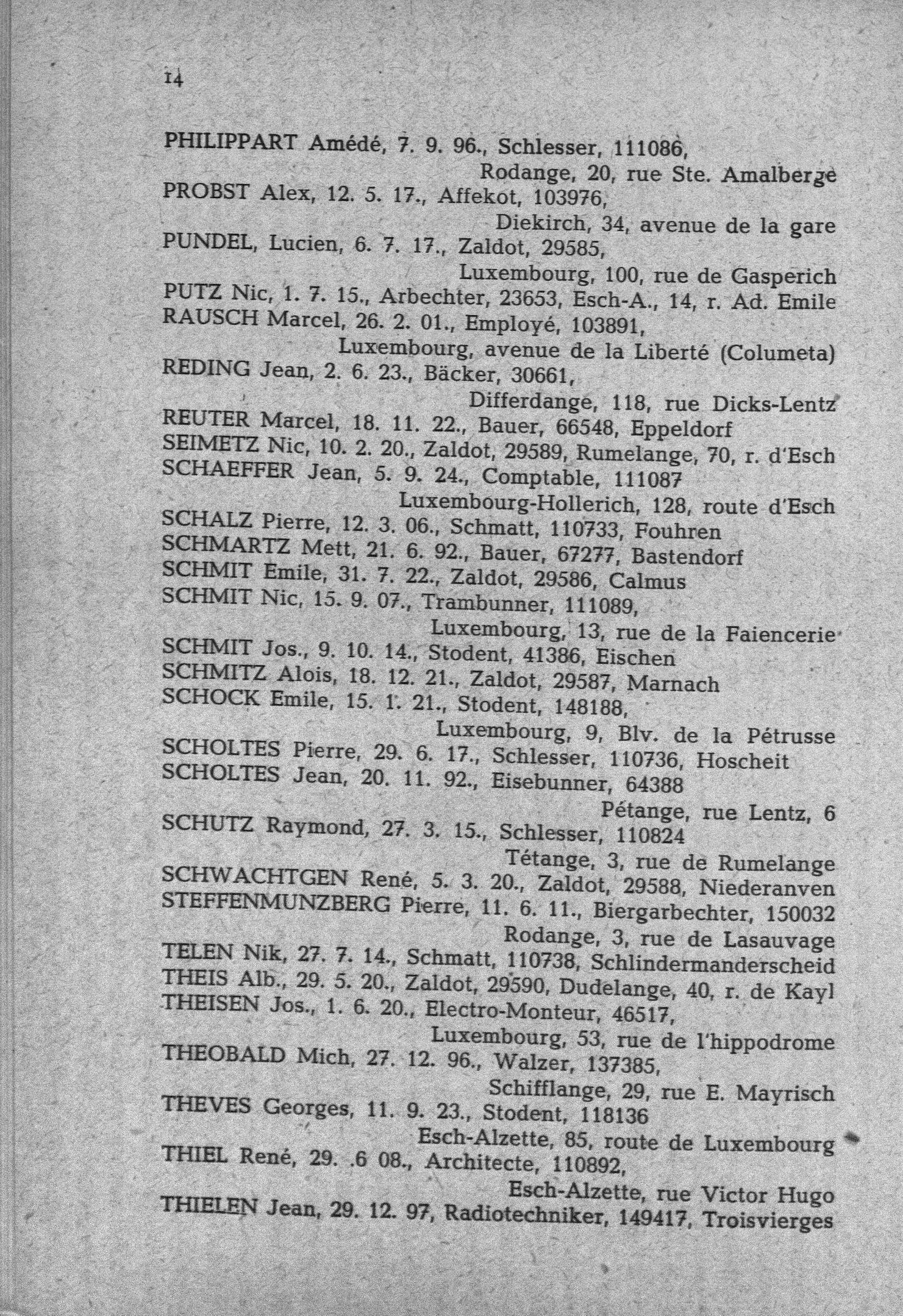 14

PHILIPPART Amédé, 7. 9. 96., Schlesser, 111086, Rodange, 20, rue Ste. Amalberge
PROBST Alex, 12. 5. 17., Affekot, 103976, Diekirch, 34, avenue de la gare
PUNDEL, Lucien, 6. 7. 17., Zaldot, 29585, Luxembourg, 100, rue de Gasperich
PUTZ Nic, 1. 7. 15., Arbechter, 23653, Esch-A., 14, r. Ad. Emile
RAUSCH Marcel, 26. 2. 01., Employé, 103891, Luxembourg, avenue de la Liberté (Columeta)
REDING Jean, 2. 6. 23., Bäcker, 30661, Differdange, 118, rue Dicks-Lentz
REUTER Marcel, 18. 11. 22., Bauer, 66548, Eppeldorf
SEIMETZ Nic, 10. 2. 20., Zaldot, 29589, Rumelange, 70, r. d'Esch
SCHAEFFER Jean, 5. 9. 24., Comptable, 111087 Luxembourg-Hollerich, 128, route d'Esch
SCHALZ Pierre, 12. 3. 06., Schmatt, 110733, Fouhren
SCHMARTZ Mett, 21. 6. 92., Bauer, 67277, Bastendorf
SCHMIT Emile, 31. 7. 22., Zaldot, 29586, Calmus
SCHMIT Nic, 15. 9. 07., Trambunner, 111089, Luxembourg, 13, rue de la Faiencerie
SCHMIT Jos., 9. 10. 14., Stodent, 41386, Eischen
SCHMITZ Alois, 18. 12. 21., Zaldot, 29587, Marnach
SCHOCK Emile, 15. 1. 21., Stodent, 148188, Luxembourg, 9, Blv. de la Pétrusse
SCHOLTES Pierre, 29. 6. 17., Schlesser, 110736, Hoscheit
SCHOLTES Jean, 20. 11. 92., Eisebunner, 64388 Pétange, rue Lentz, 6
SCHUTZ Raymond, 27. 3. 15., Schlesser, 110824 Tétange, 3, rue de Rumelange
SCHWACHTGEN René, 5. 3. 20., Zaldot, 29588, Niederanven
STEFFENMUNZBERG Pierre, 11. 6. 11., Biergarbechter, 150032 Rodange, 3, rue de Lasauvage
TELEN Nik, 27. 7. 14., Schmatt, 110738, Schlindermanderscheid
THEIS Alb., 29. 5. 20., Zaldot, 29590, Dudelange, 40, r. de Kayl
THEISEN Jos., 1. 6. 20., Electro-Monteur, 46517, Luxembourg, 53, rue de l'hippodrome
THEOBALD Mich, 27. 12. 96., Walzer, 137385, Schifflange, 29, rue E. Mayrisch
THEVES Georges, 11. 9. 23., Stodent, 118136 Esch-Alzette, 85, route de Luxembourg
THIEL René, 29. .6 08., Architecte, 110892, Esch-Alzette, rue Victor Hugo
THIELEN Jean, 29. 12. 97, Radiotechniker, 149417, Troisvierges